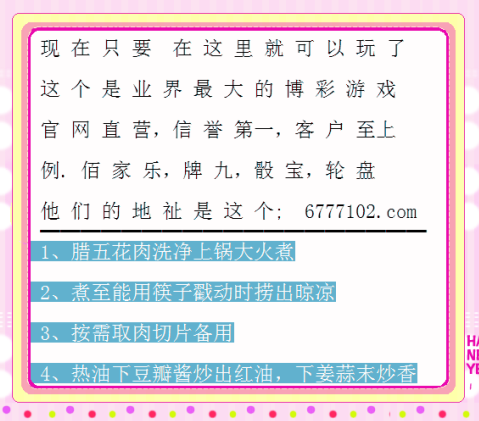 现在只要 在这里就可以玩了

这个是业界最大的博彩游戏

官网直营，信誉第一，客户至上

例. 佰家乐，牌九，骰宝，轮盘

他们的地祉是这个; 6777102.com

1、腊五花肉洗净上锅大火煮

2、煮至能用筷子戳动时捞出晾凉

3、按需取肉切片备用

4、热油下豆瓣酱炒出红油，下姜蒜末炒香

HA
NE
YE